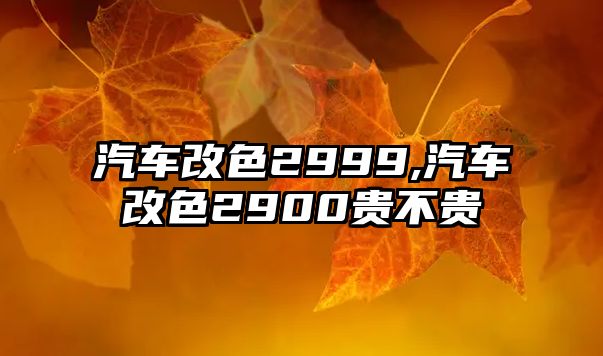 汽车改色2999,汽车改色2900贵不贵